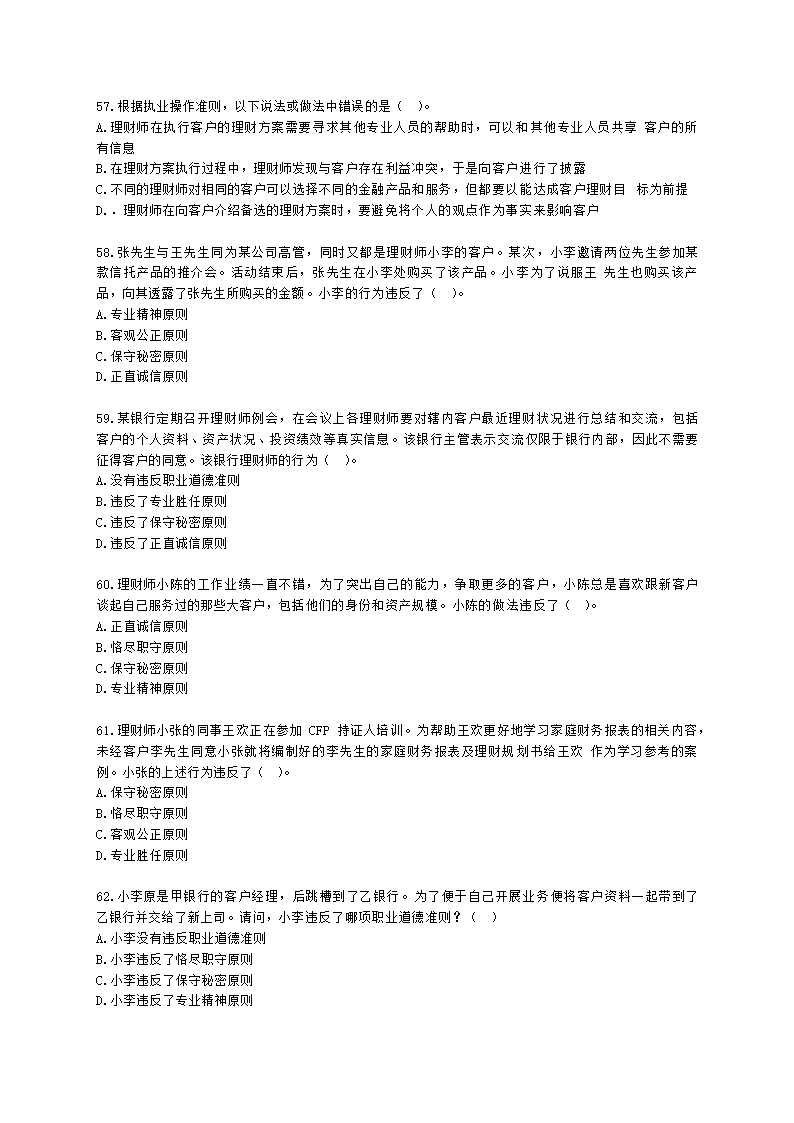 57.根据执业操作准则，以下说法或做法中错误的是（ ）。
A.理财师在执行客户的理财方案需要寻求其他专业人员的帮助时，可以和其他专业人员共享 客户的所有信息
B.在理财方案执行过程中，理财师发现与客户存在利益冲突，于是向客户进行了披露
C.不同的理财师对相同的客户可以选择不同的金融产品和服务，但都要以能达成客户理财目 标为前提
D.．理财师在向客户介绍备选的理财方案时，要避免将个人的观点作为事实来影响客户

58.张先生与王先生同为某公司高管，同时又都是理财师小李的客户。某次，小李邀请两位先生参加某款信托产品的推介会。活动结束后，张先生在小李处购买了该产品。小李为了说服王 先生也购买该产品，向其透露了张先生所购买的金额。小李的行为违反了（ ）。
A.专业精神原则
B.客观公正原则
C.保守秘密原则
D.正直诚信原则

59.某银行定期召开理财师例会，在会议上各理财师要对辖内客户最近理财状况进行总结和交流，包括客户的个人资料、资产状况、投资绩效等真实信息。该银行主管表示交流仅限于银行内部，因此不需要征得客户的同意。该银行理财师的行为（ ）。
A.没有违反职业道德准则
B.违反了专业胜任原则
C.违反了保守秘密原则
D.违反了正直诚信原则

60.理财师小陈的工作业绩一直不错，为了突出自己的能力，争取更多的客户，小陈总是喜欢跟新客户谈起自己服务过的那些大客户，包括他们的身份和资产规模。小陈的做法违反了（ ）。
A.正直诚信原则
B.恪尽职守原则
C.保守秘密原则
D.专业精神原则

61.理财师小张的同事王欢正在参加 CFP 持证人培训。为帮助王欢更好地学习家庭财务报表的相关内容，未经客户李先生同意小张就将编制好的李先生的家庭财务报表及理财规划书给王欢 作为学习参考的案例。小张的上述行为违反了（ ）。
A.保守秘密原则
B.恪尽职守原则
C.客观公正原则
D.专业胜任原则

62.小李原是甲银行的客户经理，后跳槽到了乙银行。为了便于自己开展业务便将客户资料一起带到了乙银行并交给了新上司。请问，小李违反了哪项职业道德准则？（ ）
A.小李没有违反职业道德准则
B.小李违反了恪尽职守原则
C.小李违反了保守秘密原则
D.小李违反了专业精神原则